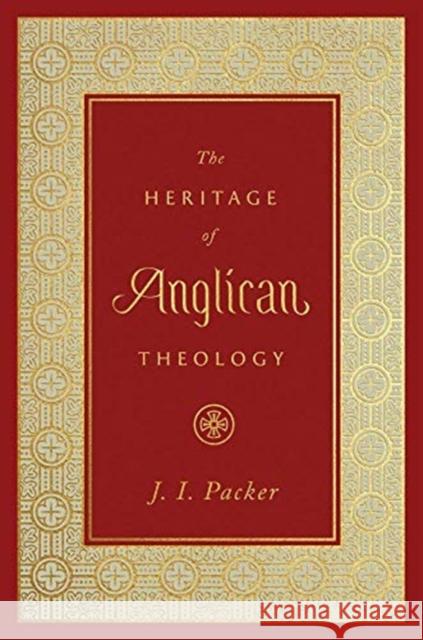 The
HERITAGE
of
Anglican
THEOLOGY

J. I. Packer